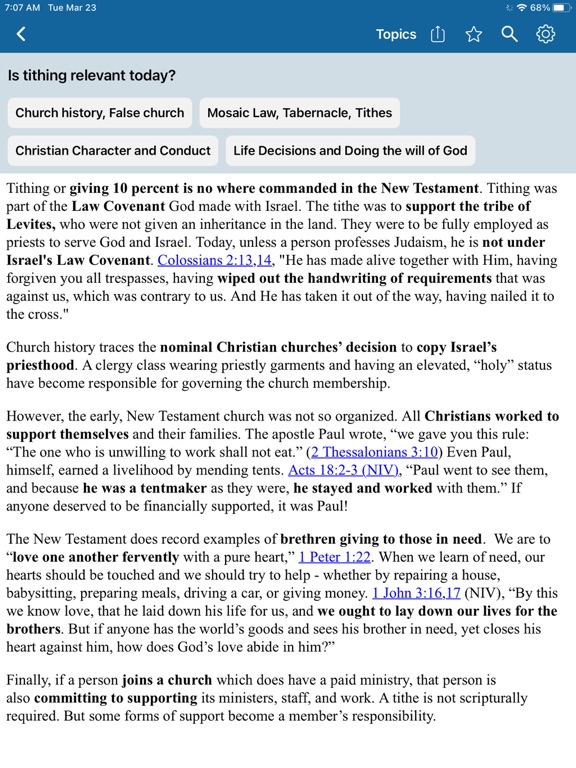 7:07 AM Tue Mar 23

68%

Topics

Is tithing relevant today?

Church history, False church

Mosaic Law, Tabernacle, Tithes

Christian Character and Conduct

Life Decisions and Doing the will of God

Tithing or giving 10 percent is no where commanded in the New Testament. Tithing was part of the Law Covenant God made with Israel. The tithe was to support the tribe of Levites, who were not given an inheritance in the land. They were to be fully employed as priests to serve God and Israel. Today, unless a person professes Judaism, he is not under Israel's Law Covenant. Colossians 2:13,14, "He has made alive together with Him, having forgiven you all trespasses, having wiped out the handwriting of requirements that was against us, which was contrary to us. And He has taken it out of the way, having nailed it to the cross."

Church history traces the nominal Christian churches' decision to copy Israel's priesthood. A clergy class wearing priestly garments and having an elevated, "holy" status have become responsible for governing the church membership.

However, the early, New Testament church was not so organized. All Christians worked to support themselves and their families. The apostle Paul wrote, "we gave you this rule: "The one who is unwilling to work shall not eat." (2 Thessalonians 3:10) Even Paul, himself, earned a livelihood by mending tents. Acts 18:2-3 (NIV), "Paul went to see them, and because he was a tentmaker as they were, he stayed and worked with them." If anyone deserved to be financially supported, it was Paul!

The New Testament does record examples of brethren giving to those in need. We are to "love one another fervently with a pure heart," 1 Peter 1:22. When we learn of need, our hearts should be touched and we should try to help - whether by repairing a house, babysitting, preparing meals, driving a car, or giving money. 1 John 3:16,17 (NIV), "By this we know love, that he laid down his life for us, and we ought to lay down our lives for the brothers. But if anyone has the world's goods and sees his brother in need, yet closes his heart against him, how does God's love abide in him?"

Finally, if a person joins a church which does have a paid ministry, that person is also committing to supporting its ministers, staff, and work. A tithe is not scripturally required. But some forms of support become a member's responsibility.